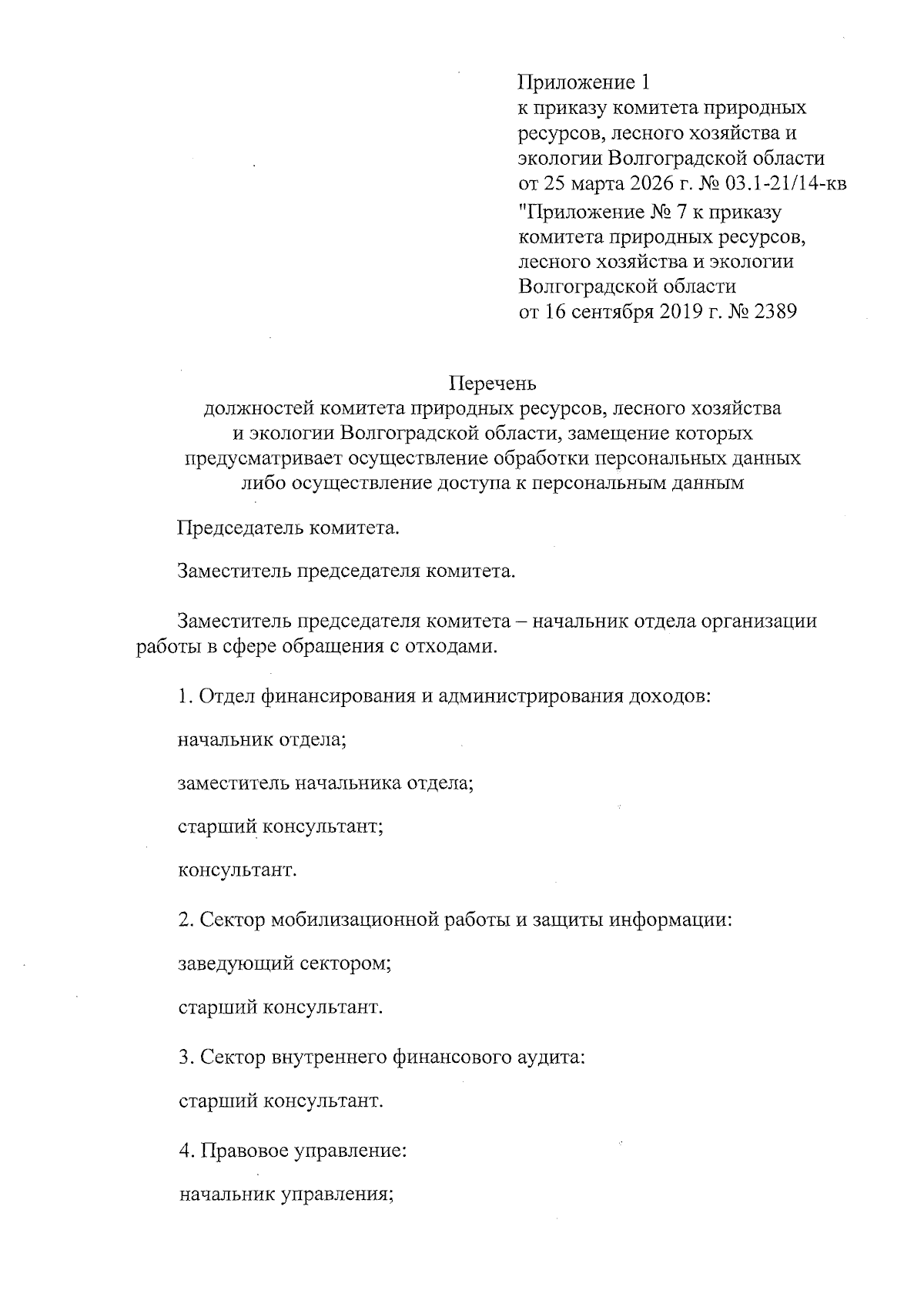 Приложение 1
к приказу комитета природных ресурсов, лесного хозяйства и экологии Волгоградской области
от 25 марта 2026 г. № 03.1-21/14-кв

"Приложение № 7 к приказу комитета природных ресурсов, лесного хозяйства и экологии Волгоградской области
от 16 сентября 2019 г. № 2389

Перечень
должностей комитета природных ресурсов, лесного хозяйства и экологии Волгоградской области, замещение которых предусматривает осуществление обработки персональных данных либо осуществление доступа к персональным данным

Председатель комитета.

Заместитель председателя комитета.

Заместитель председателя комитета – начальник отдела организации работы в сфере обращения с отходами.

1. Отдел финансирования и администрирования доходов:

начальник отдела;

заместитель начальника отдела;

старший консультант;

консультант.

2. Сектор мобилизационной работы и защиты информации:

заведующий сектором;

старший консультант.

3. Сектор внутреннего финансового аудита:

старший консультант.

4. Правовое управление:

начальник управления;